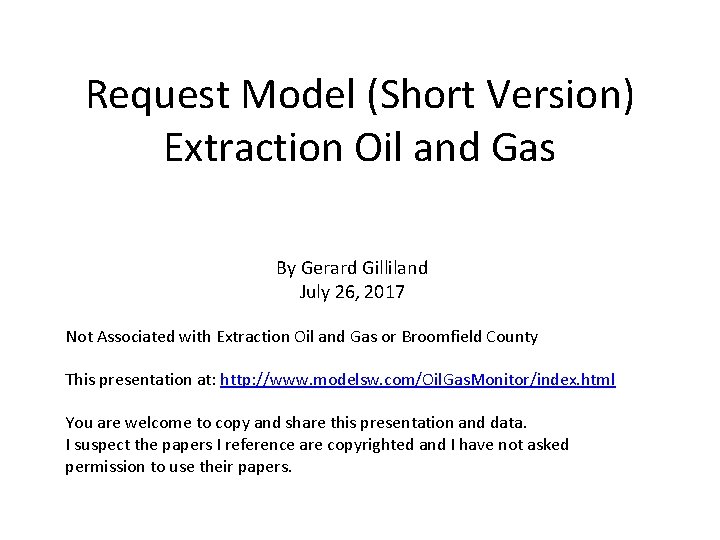 Request Model (Short Version)
Extraction Oil and Gas

By Gerard Gilliland
July 26, 2017

Not Associated with Extraction Oil and Gas or Broomfield County

This presentation at: http://www.modelsw.com/OilGasMonitor/index.html

You are welcome to copy and share this presentation and data.
I suspect the papers I reference are copyrighted and I have not asked permission to use their papers.